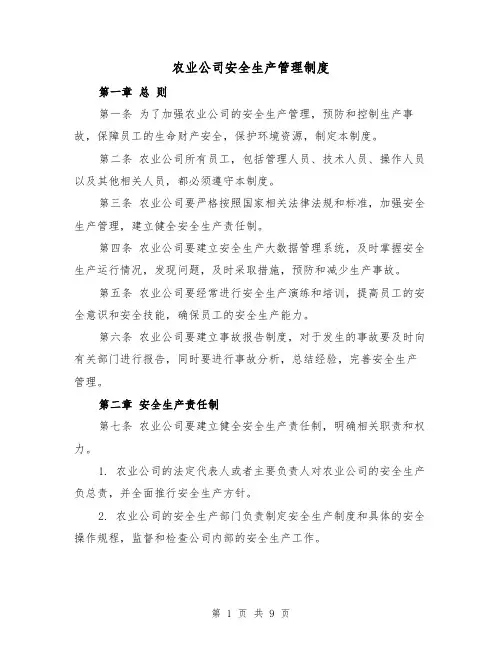 农业公司安全生产管理制度

第一章 总 则

第一条 为了加强农业公司的安全生产管理，预防和控制生产事故，保障员工的生命财产安全，保护环境资源，制定本制度。

第二条 农业公司所有员工，包括管理人员、技术人员、操作人员以及其他相关人员，都必须遵守本制度。

第三条 农业公司要严格按照国家相关法律法规和标准，加强安全生产管理，建立健全安全生产责任制。

第四条 农业公司要建立安全生产大数据管理系统，及时掌握安全生产运行情况，发现问题，及时采取措施，预防和减少生产事故。

第五条 农业公司要经常进行安全生产演练和培训，提高员工的安全意识和安全技能，确保员工的安全生产能力。

第六条 农业公司要建立事故报告制度，对于发生的事故要及时向有关部门进行报告，同时要进行事故分析，总结经验，完善安全生产管理。

第二章 安全生产责任制

第七条 农业公司要建立健全安全生产责任制，明确相关职责和权力。

1. 农业公司的法定代表人或者主要负责人对农业公司的安全生产负总责，并全面推行安全生产方针。

2. 农业公司的安全生产部门负责制定安全生产制度和具体的安全操作规程，监督和检查公司内部的安全生产工作。

第 1 页 共 9 页